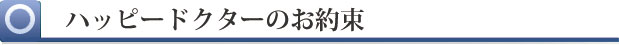 ハッピードクターのお約束